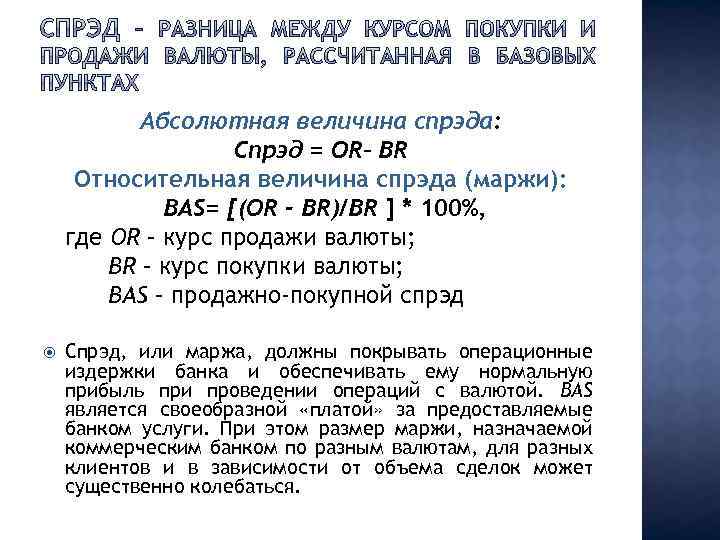 СПРЭД – РАЗНИЦА МЕЖДУ КУРСОМ ПОКУПКИ И ПРОДАЖИ ВАЛЮТЫ, РАССЧИТАННАЯ В БАЗОВЫХ ПУНКТАХ

Абсолютная величина спрэда:
Спрэд = OR– BR
Относительная величина спрэда (маржи):
BAS= [(OR - BR)/BR ] * 100%,
где OR – курс продажи валюты;
BR – курс покупки валюты;
BAS – продажно-покупной спрэд

Спрэд, или маржа, должны покрывать операционные издержки банка и обеспечивать ему нормальную прибыль при проведении операций с валютой. BAS является своеобразной «платой» за предоставляемые банком услуги. При этом размер маржи, назначаемой коммерческим банком по разным валютам, для разных клиентов и в зависимости от объема сделок может существенно колебаться.